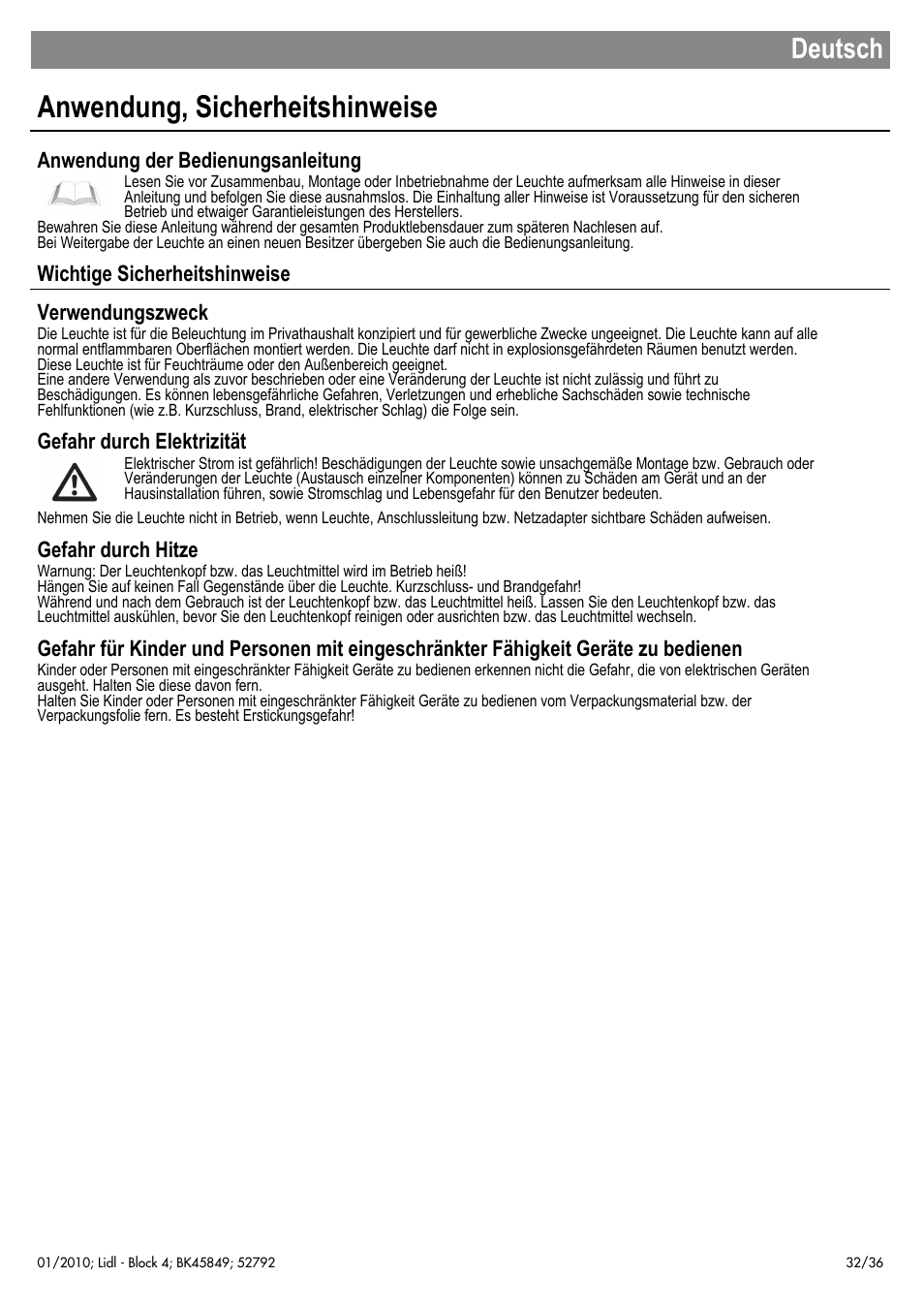 Deutsch

Anwendung, Sicherheitshinweise

Anwendung der Bedienungsanleitung

Lesen Sie vor Zusammenbau, Montage oder Inbetriebnahme der Leuchte aufmerksam alle Hinweise in dieser Anleitung und befolgen Sie diese ausnahmslos. Die Einhaltung aller Hinweise ist Voraussetzung für den sicheren Betrieb und etwaiger Garantieleistungen des Herstellers.
Bewahren Sie diese Anleitung während der gesamten Produktlebensdauer zum späteren Nachlesen auf.
Bei Weitergabe der Leuchte an einen neuen Besitzer übergeben Sie auch die Bedienungsanleitung.

Wichtige Sicherheitshinweise

Verwendungszweck

Die Leuchte ist für die Beleuchtung im Privathaushalt konzipiert und für gewerbliche Zwecke ungeeignet. Die Leuchte kann auf alle normal entflammbaren Oberflächen montiert werden. Die Leuchte darf nicht in explosionsgefährdeten Räumen benutzt werden. Diese Leuchte ist für Feuchträume oder den Außenbereich geeignet.
Eine andere Verwendung als zuvor beschrieben oder eine Veränderung der Leuchte ist nicht zulässig und führt zu Beschädigungen. Es können lebensgefährliche Gefahren, Verletzungen und erhebliche Sachschäden sowie technische Fehlfunktionen (wie z.B. Kurzschluss, Brand, elektrischer Schlag) die Folge sein.

Gefahr durch Elektrizität

Elektrischer Strom ist gefährlich! Beschädigungen der Leuchte sowie unsachgemäße Montage bzw. Gebrauch oder Veränderungen der Leuchte (Austausch einzelner Komponenten) können zu Schäden am Gerät und an der Hausinstallation führen, sowie Stromschlag und Lebensgefahr für den Benutzer bedeuten.
Nehmen Sie die Leuchte nicht in Betrieb, wenn Leuchte, Anschlussleitung bzw. Netzadapter sichtbare Schäden aufweisen.

Gefahr durch Hitze

Warnung: Der Leuchtenkopf bzw. das Leuchtmittel wird im Betrieb heiß!
Hängen Sie auf keinen Fall Gegenstände über die Leuchte. Kurzschluss- und Brandgefahr!
Während und nach dem Gebrauch ist der Leuchtenkopf bzw. das Leuchtmittel heiß. Lassen Sie den Leuchtenkopf bzw. das Leuchtmittel auskühlen, bevor Sie den Leuchtenkopf reinigen oder ausrichten bzw. das Leuchtmittel wechseln.

Gefahr für Kinder und Personen mit eingeschränkter Fähigkeit Geräte zu bedienen

Kinder oder Personen mit eingeschränkter Fähigkeit Geräte zu bedienen erkennen nicht die Gefahr, die von elektrischen Geräten ausgeht. Halten Sie diese davon fern.
Halten Sie Kinder oder Personen mit eingeschränkter Fähigkeit Geräte zu bedienen vom Verpackungsmaterial bzw. der Verpackungsfolie fern. Es besteht Erstickungsgefahr!

01/2010; Lidl - Block 4; BK45849; 52792

32/36